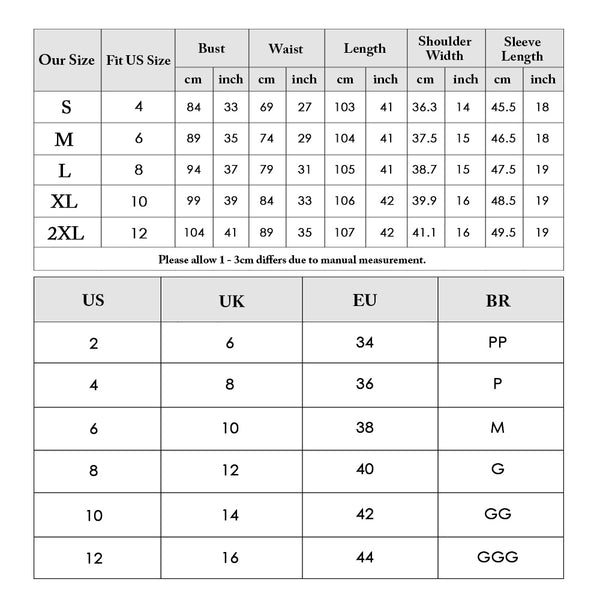 | Our Size | Fit US Size | Bust cm | Bust inch | Waist cm | Waist inch | Length cm | Length inch | Shoulder Width cm | Shoulder Width inch | Sleeve Length cm | Sleeve Length inch |
|---|---|---|---|---|---|---|---|---|---|---|---|
| S | 4 | 84 | 33 | 69 | 27 | 103 | 41 | 36.3 | 14 | 45.5 | 18 |
| M | 6 | 89 | 35 | 74 | 29 | 104 | 41 | 37.5 | 15 | 46.5 | 18 |
| L | 8 | 94 | 37 | 79 | 31 | 105 | 41 | 38.7 | 15 | 47.5 | 19 |
| XL | 10 | 99 | 39 | 84 | 33 | 106 | 42 | 39.9 | 16 | 48.5 | 19 |
| 2XL | 12 | 104 | 41 | 89 | 35 | 107 | 42 | 41.1 | 16 | 49.5 | 19 |

Please allow 1 - 3cm differs due to manual measurement.

| US | UK | EU | BR |
|---|---|---|---|
| 2 | 6 | 34 | PP |
| 4 | 8 | 36 | P |
| 6 | 10 | 38 | M |
| 8 | 12 | 40 | G |
| 10 | 14 | 42 | GG |
| 12 | 16 | 44 | GGG |